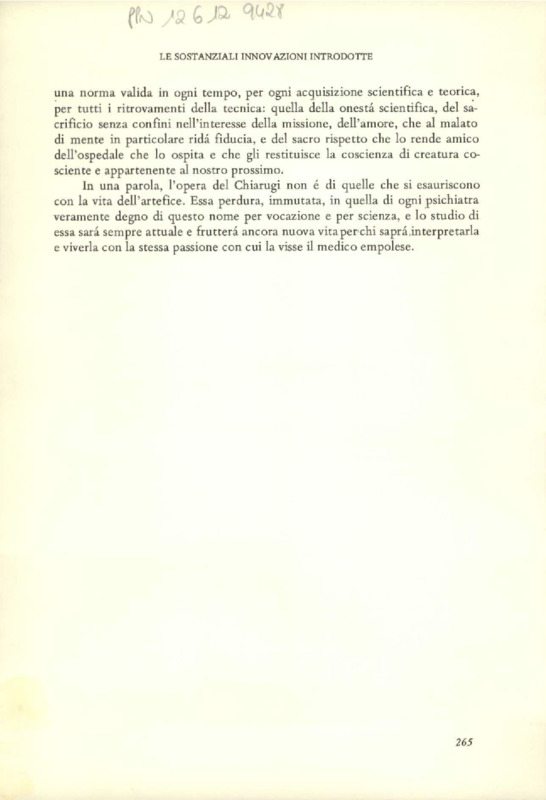 PN 12 6 12 9428

LE SOSTANZIALI INNOVAZIONI INTRODOTTE

una norma valida in ogni tempo, per ogni acquisizione scientifica e teorica, per tutti i ritrovamenti della tecnica: quella della onestá scientifica, del sacrificio senza confini nell'interesse della missione, dell'amore, che al malato di mente in particolare ridá fiducia, e del sacro rispetto che lo rende amico dell'ospedale che lo ospita e che gli restituisce la coscienza di creatura cosciente e appartenente al nostro prossimo.

In una parola, l'opera del Chiarugi non é di quelle che si esauriscono con la vita dell'artefice. Essa perdura, immutata, in quella di ogni psichiatra veramente degno di questo nome per vocazione e per scienza, e lo studio di essa sará sempre attuale e frutterá ancora nuova vita per chi saprá interpretarla e viverla con la stessa passione con cui la visse il medico empolese.

265